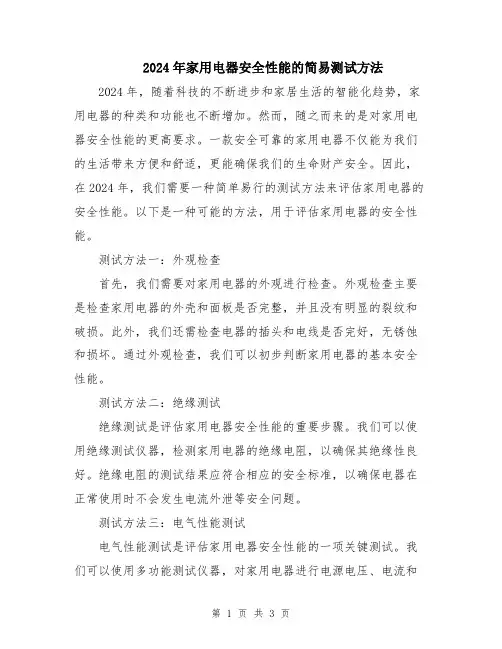 2024年家用电器安全性能的简易测试方法

2024年，随着科技的不断进步和家居生活的智能化趋势，家用电器的种类和功能也不断增加。然而，随之而来的是对家用电器安全性能的更高要求。一款安全可靠的家用电器不仅能为我们的生活带来方便和舒适，更能确保我们的生命财产安全。因此，在2024年，我们需要一种简单易行的测试方法来评估家用电器的安全性能。以下是一种可能的方法，用于评估家用电器的安全性能。

测试方法一：外观检查

首先，我们需要对家用电器的外观进行检查。外观检查主要是检查家用电器的外壳和面板是否完整，并且没有明显的裂纹和破损。此外，我们还需检查电器的插头和电线是否完好，无锈蚀和损坏。通过外观检查，我们可以初步判断家用电器的基本安全性能。

测试方法二：绝缘测试

绝缘测试是评估家用电器安全性能的重要步骤。我们可以使用绝缘测试仪器，检测家用电器的绝缘电阻，以确保其绝缘性良好。绝缘电阻的测试结果应符合相应的安全标准，以确保电器在正常使用时不会发生电流外泄等安全问题。

测试方法三：电气性能测试

电气性能测试是评估家用电器安全性能的一项关键测试。我们可以使用多功能测试仪器，对家用电器进行电源电压、电流和

第 1 页 共 3 页